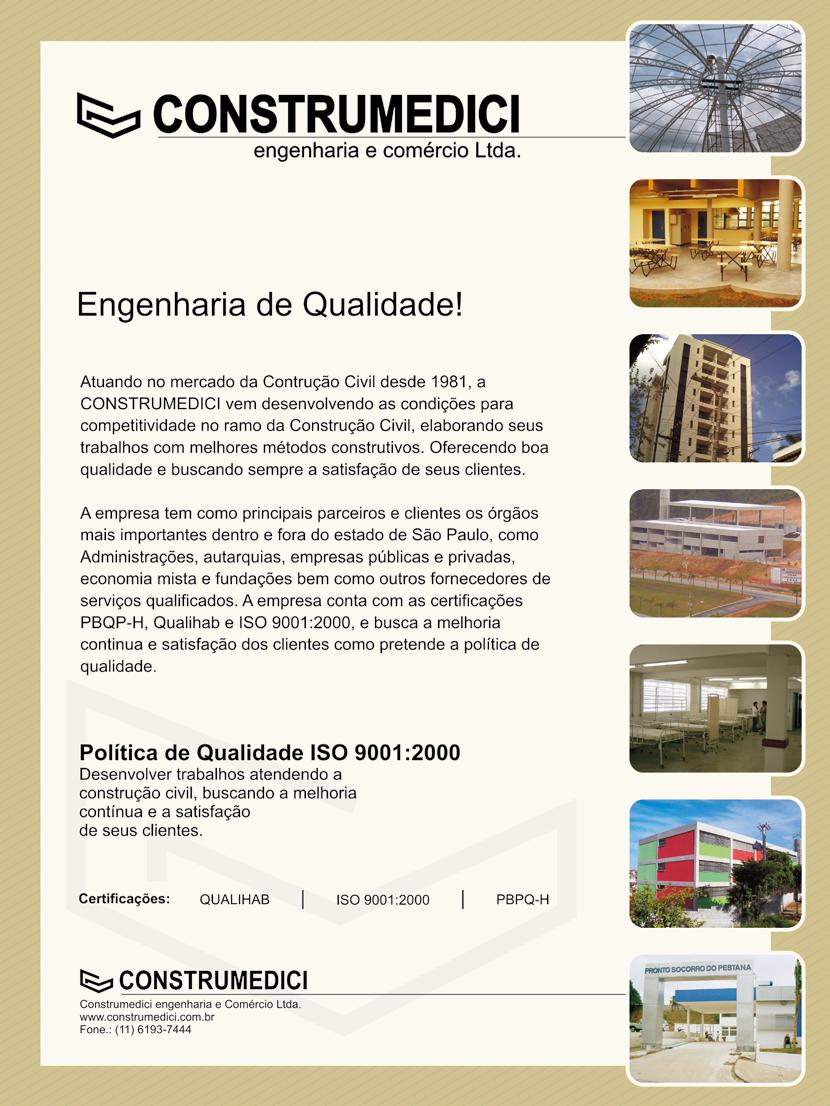 CONSTRUMEDICI
engenharia e comércio Ltda.

Engenharia de Qualidade!

Atuando no mercado da Contrução Civil desde 1981, a CONSTRUMEDICI vem desenvolvendo as condições para competitividade no ramo da Construção Civil, elaborando seus trabalhos com melhores métodos construtivos. Oferecendo boa qualidade e buscando sempre a satisfação de seus clientes.

A empresa tem como principais parceiros e clientes os órgãos mais importantes dentro e fora do estado de São Paulo, como Administrações, autarquias, empresas públicas e privadas, economia mista e fundações bem como outros fornecedores de serviços qualificados. A empresa conta com as certificações PBQP-H, Qualihab e ISO 9001:2000, e busca a melhoria continua e satisfação dos clientes como pretende a política de qualidade.

Política de Qualidade ISO 9001:2000
Desenvolver trabalhos atendendo a construção civil, buscando a melhoria contínua e a satisfação de seus clientes.

Certificações: QUALIHAB | ISO 9001:2000 | PBPQ-H

CONSTRUMEDICI
Construmedici engenharia e Comércio Ltda.
www.construmedici.com.br
Fone.: (11) 6193-7444

PRONTO SOCORRO DO PESTANA